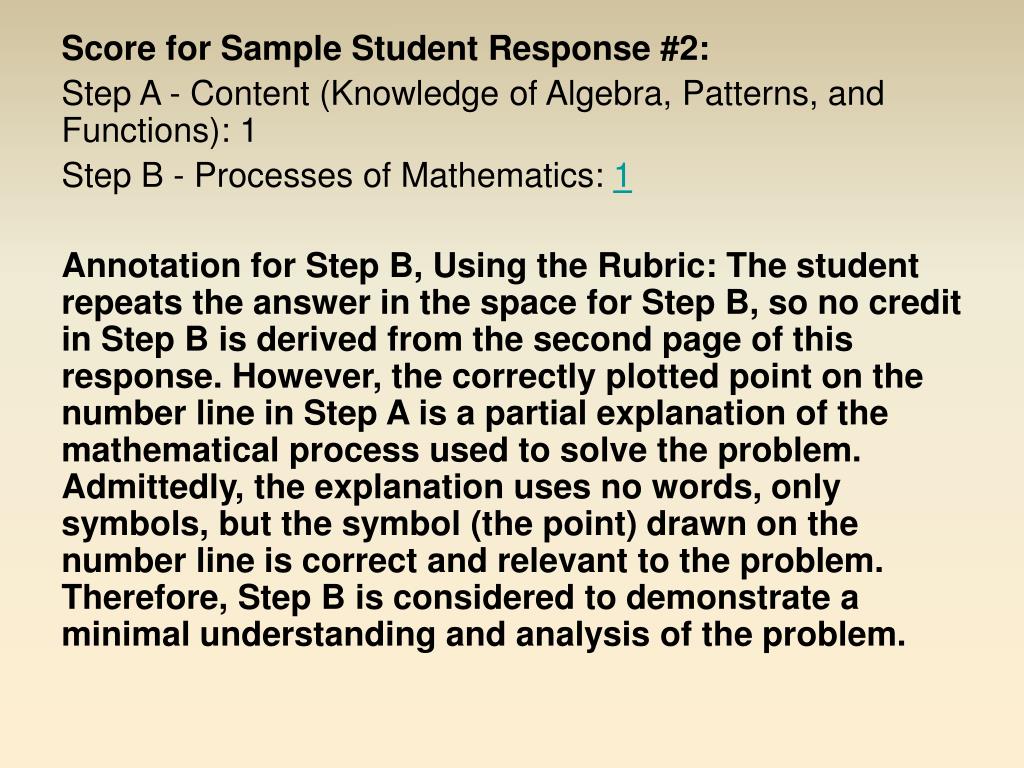 Score for Sample Student Response #2:

Step A - Content (Knowledge of Algebra, Patterns, and Functions): 1

Step B - Processes of Mathematics: 1

Annotation for Step B, Using the Rubric: The student repeats the answer in the space for Step B, so no credit in Step B is derived from the second page of this response. However, the correctly plotted point on the number line in Step A is a partial explanation of the mathematical process used to solve the problem. Admittedly, the explanation uses no words, only symbols, but the symbol (the point) drawn on the number line is correct and relevant to the problem. Therefore, Step B is considered to demonstrate a minimal understanding and analysis of the problem.